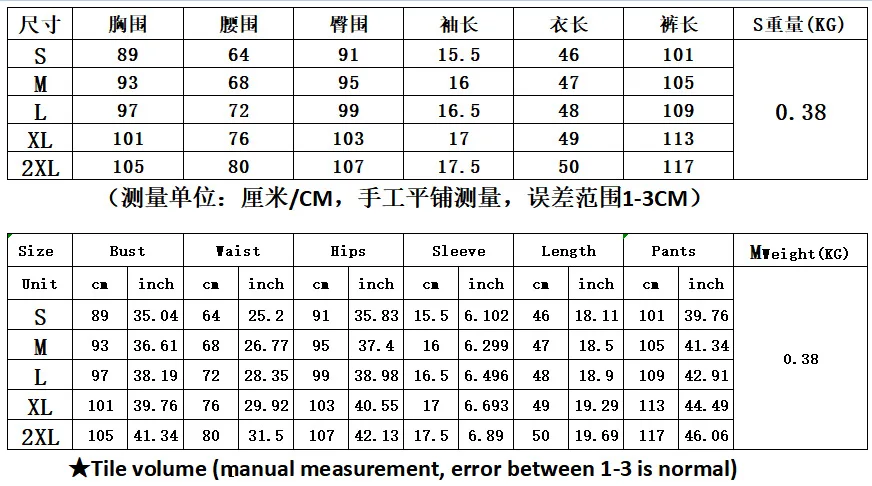 | 尺寸 | 胸围 | 腰围 | 臀围 | 袖长 | 衣长 | 裤长 | S重量(KG) |
|---|---|---|---|---|---|---|---|
| S | 89 | 64 | 91 | 15.5 | 46 | 101 | 0.38 |
| M | 93 | 68 | 95 | 16 | 47 | 105 | |
| L | 97 | 72 | 99 | 16.5 | 48 | 109 | |
| XL | 101 | 76 | 103 | 17 | 49 | 113 | |
| 2XL | 105 | 80 | 107 | 17.5 | 50 | 117 | |

（测量单位：厘米/CM，手工平铺测量，误差范围1-3CM）

| Size | Bust | | Waist | | Hips | | Sleeve | | Length | | Pants | | MWeight(KG) |
|---|---|---|---|---|---|---|---|---|---|---|---|---|---|
| Unit | cm | inch | cm | inch | cm | inch | cm | inch | cm | inch | cm | inch | |
| S | 89 | 35.04 | 64 | 25.2 | 91 | 35.83 | 15.5 | 6.102 | 46 | 18.11 | 101 | 39.76 | 0.38 |
| M | 93 | 36.61 | 68 | 26.77 | 95 | 37.4 | 16 | 6.299 | 47 | 18.5 | 105 | 41.34 | |
| L | 97 | 38.19 | 72 | 28.35 | 99 | 38.98 | 16.5 | 6.496 | 48 | 18.9 | 109 | 42.91 | |
| XL | 101 | 39.76 | 76 | 29.92 | 103 | 40.55 | 17 | 6.693 | 49 | 19.29 | 113 | 44.49 | |
| 2XL | 105 | 41.34 | 80 | 31.5 | 107 | 42.13 | 17.5 | 6.89 | 50 | 19.69 | 117 | 46.06 | |

★Tile volume (manual measurement, error between 1-3 is normal)